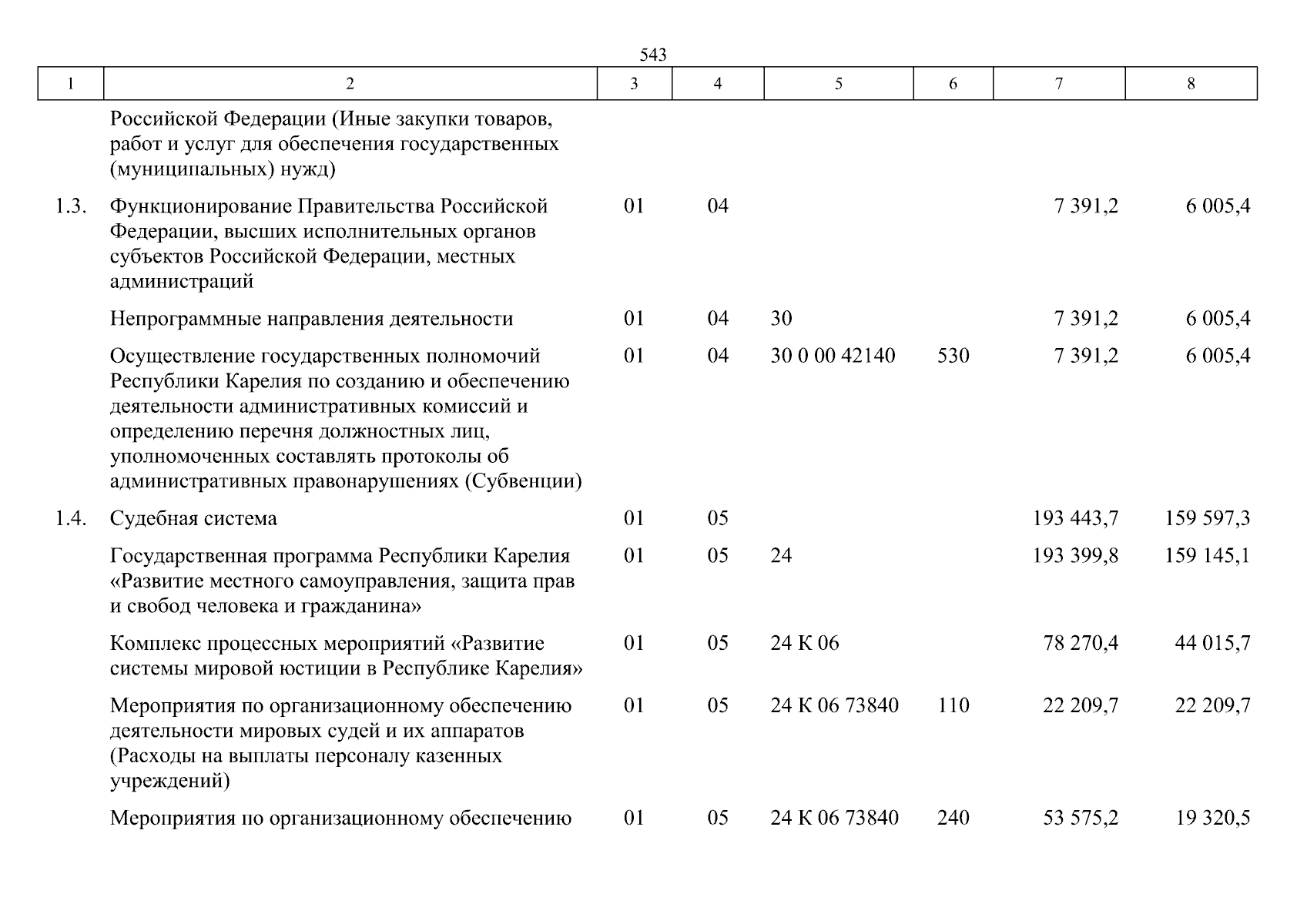 543

| 1 | 2 | 3 | 4 | 5 | 6 | 7 | 8 |
|---|---|---|---|---|---|---|---|
| | Российской Федерации (Иные закупки товаров, работ и услуг для обеспечения государственных (муниципальных) нужд) | | | | | | |
| 1.3. | Функционирование Правительства Российской Федерации, высших исполнительных органов субъектов Российской Федерации, местных администраций | 01 | 04 | | | 7 391,2 | 6 005,4 |
| | Непрограммные направления деятельности | 01 | 04 | 30 | | 7 391,2 | 6 005,4 |
| | Осуществление государственных полномочий Республики Карелия по созданию и обеспечению деятельности административных комиссий и определению перечня должностных лиц, уполномоченных составлять протоколы об административных правонарушениях (Субвенции) | 01 | 04 | 30 0 00 42140 | 530 | 7 391,2 | 6 005,4 |
| 1.4. | Судебная система | 01 | 05 | | | 193 443,7 | 159 597,3 |
| | Государственная программа Республики Карелия «Развитие местного самоуправления, защита прав и свобод человека и гражданина» | 01 | 05 | 24 | | 193 399,8 | 159 145,1 |
| | Комплекс процессных мероприятий «Развитие системы мировой юстиции в Республике Карелия» | 01 | 05 | 24 К 06 | | 78 270,4 | 44 015,7 |
| | Мероприятия по организационному обеспечению деятельности мировых судей и их аппаратов (Расходы на выплаты персоналу казенных учреждений) | 01 | 05 | 24 К 06 73840 | 110 | 22 209,7 | 22 209,7 |
| | Мероприятия по организационному обеспечению | 01 | 05 | 24 К 06 73840 | 240 | 53 575,2 | 19 320,5 |